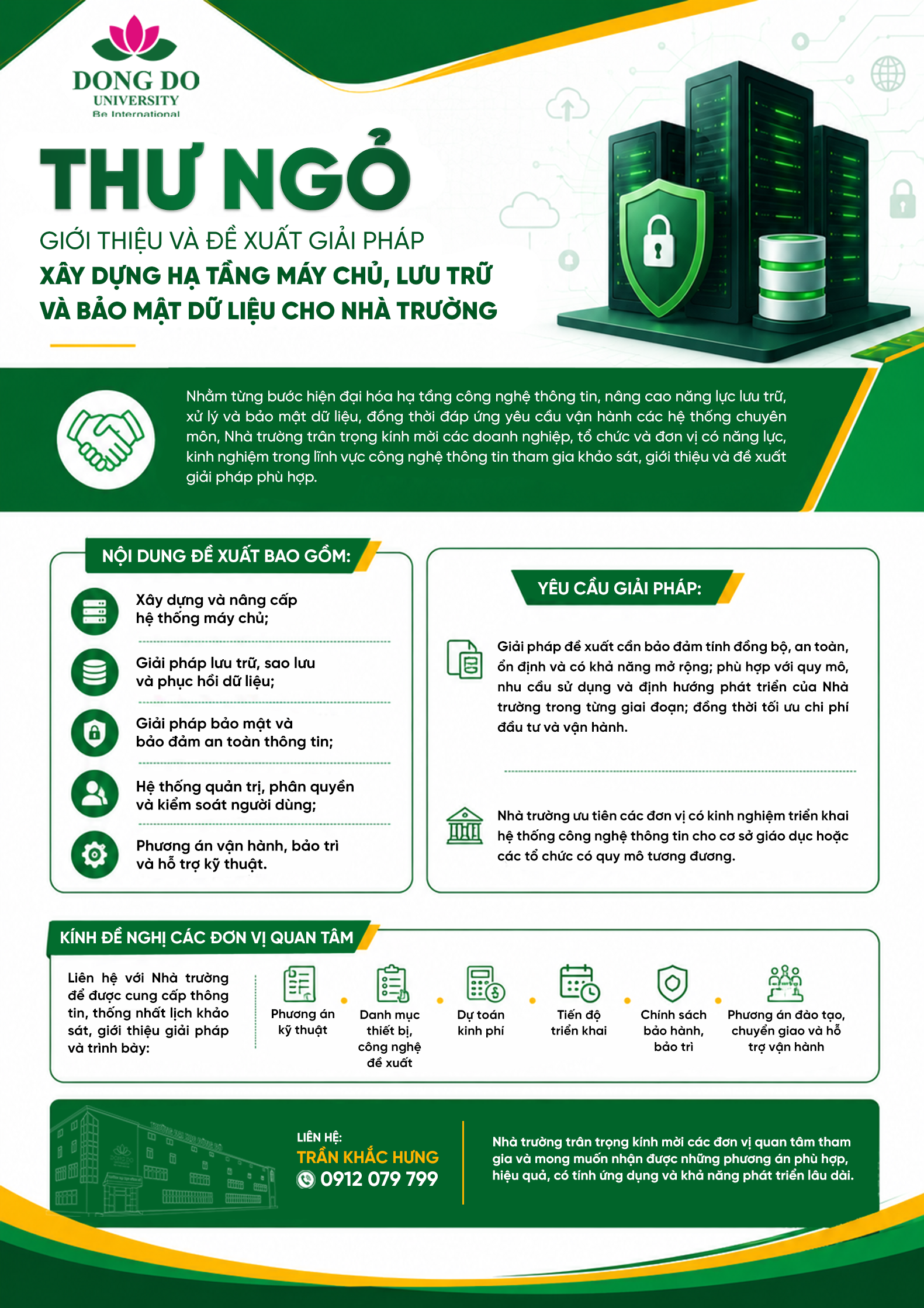 DONG DO
UNIVERSITY
Be International

THƯ NGỎ

GIỚI THIỆU VÀ ĐỀ XUẤT GIẢI PHÁP
XÂY DỰNG HẠ TẦNG MÁY CHỦ, LƯU TRỮ VÀ BẢO MẬT DỮ LIỆU CHO NHÀ TRƯỜNG

Nhằm từng bước hiện đại hóa hạ tầng công nghệ thông tin, nâng cao năng lực lưu trữ, xử lý và bảo mật dữ liệu, đồng thời đáp ứng yêu cầu vận hành các hệ thống chuyên môn, Nhà trường trân trọng kính mời các doanh nghiệp, tổ chức và đơn vị có năng lực, kinh nghiệm trong lĩnh vực công nghệ thông tin tham gia khảo sát, giới thiệu và đề xuất giải pháp phù hợp.

NỘI DUNG ĐỀ XUẤT BAO GỒM:

Xây dựng và nâng cấp hệ thống máy chủ;

Giải pháp lưu trữ, sao lưu và phục hồi dữ liệu;

Giải pháp bảo mật và bảo đảm an toàn thông tin;

Hệ thống quản trị, phân quyền và kiểm soát người dùng;

Phương án vận hành, bảo trì và hỗ trợ kỹ thuật.

YÊU CẦU GIẢI PHÁP:

Giải pháp đề xuất cần bảo đảm tính đồng bộ, an toàn, ổn định và có khả năng mở rộng; phù hợp với quy mô, nhu cầu sử dụng và định hướng phát triển của Nhà trường trong từng giai đoạn; đồng thời tối ưu chi phí đầu tư và vận hành.

Nhà trường ưu tiên các đơn vị có kinh nghiệm triển khai hệ thống công nghệ thông tin cho cơ sở giáo dục hoặc các tổ chức có quy mô tương đương.

KÍNH ĐỀ NGHỊ CÁC ĐƠN VỊ QUAN TÂM

Liên hệ với Nhà trường để được cung cấp thông tin, thống nhất lịch khảo sát, giới thiệu giải pháp và trình bày:

Phương án kỹ thuật

Danh mục thiết bị, công nghệ đề xuất

Dự toán kinh phí

Tiến độ triển khai

Chính sách bảo hành, bảo trì

Phương án đào tạo, chuyển giao và hỗ trợ vận hành

LIÊN HỆ:
TRẦN KHẮC HƯNG
0912 079 799

Nhà trường trân trọng kính mời các đơn vị quan tâm tham gia và mong muốn nhận được những phương án phù hợp, hiệu quả, có tính ứng dụng và khả năng phát triển lâu dài.